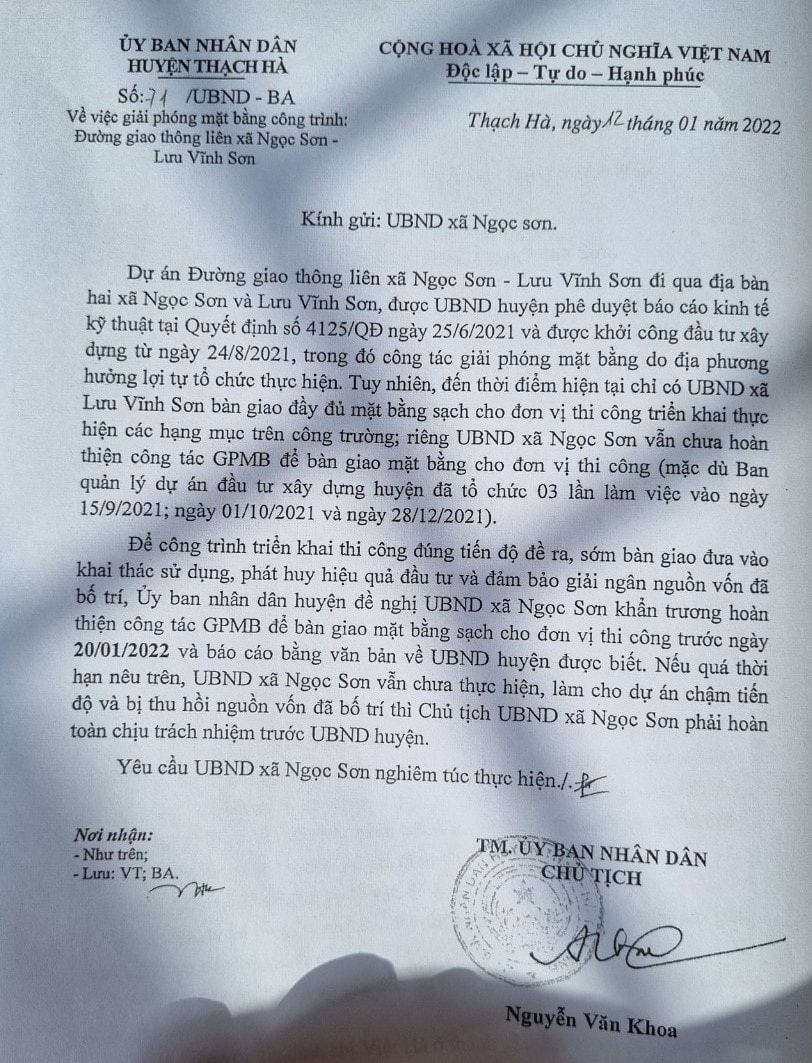 ỦY BAN NHÂN DÂN
HUYỆN THẠCH HÀ

Số: 71 /UBND - BA
Về việc giải phóng mặt bằng công trình: Đường giao thông liên xã Ngọc Sơn - Lưu Vĩnh Sơn

CỘNG HOÀ XÃ HỘI CHỦ NGHĨA VIỆT NAM
Độc lập – Tự do – Hạnh phúc

Thạch Hà, ngày 12 tháng 01 năm 2022

Kính gửi: UBND xã Ngọc sơn.

Dự án Đường giao thông liên xã Ngọc Sơn - Lưu Vĩnh Sơn đi qua địa bàn hai xã Ngọc Sơn và Lưu Vĩnh Sơn, được UBND huyện phê duyệt báo cáo kinh tế kỹ thuật tại Quyết định số 4125/QĐ ngày 25/6/2021 và được khởi công đầu tư xây dựng từ ngày 24/8/2021, trong đó công tác giải phóng mặt bằng do địa phương hưởng lợi tự tổ chức thực hiện. Tuy nhiên, đến thời điểm hiện tại chỉ có UBND xã Lưu Vĩnh Sơn bàn giao đầy đủ mặt bằng sạch cho đơn vị thi công triển khai thực hiện các hạng mục trên công trường; riêng UBND xã Ngọc Sơn vẫn chưa hoàn thiện công tác GPMB để bàn giao mặt bằng cho đơn vị thi công (mặc dù Ban quản lý dự án đầu tư xây dựng huyện đã tổ chức 03 lần làm việc vào ngày 15/9/2021; ngày 01/10/2021 và ngày 28/12/2021).

Để công trình triển khai thi công đúng tiến độ đề ra, sớm bàn giao đưa vào khai thác sử dụng, phát huy hiệu quả đầu tư và đảm bảo giải ngân nguồn vốn đã bố trí, Ủy ban nhân dân huyện đề nghị UBND xã Ngọc Sơn khẩn trương hoàn thiện công tác GPMB để bàn giao mặt bằng sạch cho đơn vị thi công trước ngày 20/01/2022 và báo cáo bằng văn bản về UBND huyện được biết. Nếu quá thời hạn nêu trên, UBND xã Ngọc Sơn vẫn chưa thực hiện, làm cho dự án chậm tiến độ và bị thu hồi nguồn vốn đã bố trí thì Chủ tịch UBND xã Ngọc Sơn phải hoàn toàn chịu trách nhiệm trước UBND huyện.

Yêu cầu UBND xã Ngọc Sơn nghiêm túc thực hiện./.

Nơi nhận:
- Như trên;
- Lưu: VT; BA.

TM. ỦY BAN NHÂN DÂN
CHỦ TỊCH

Nguyễn Văn Khoa